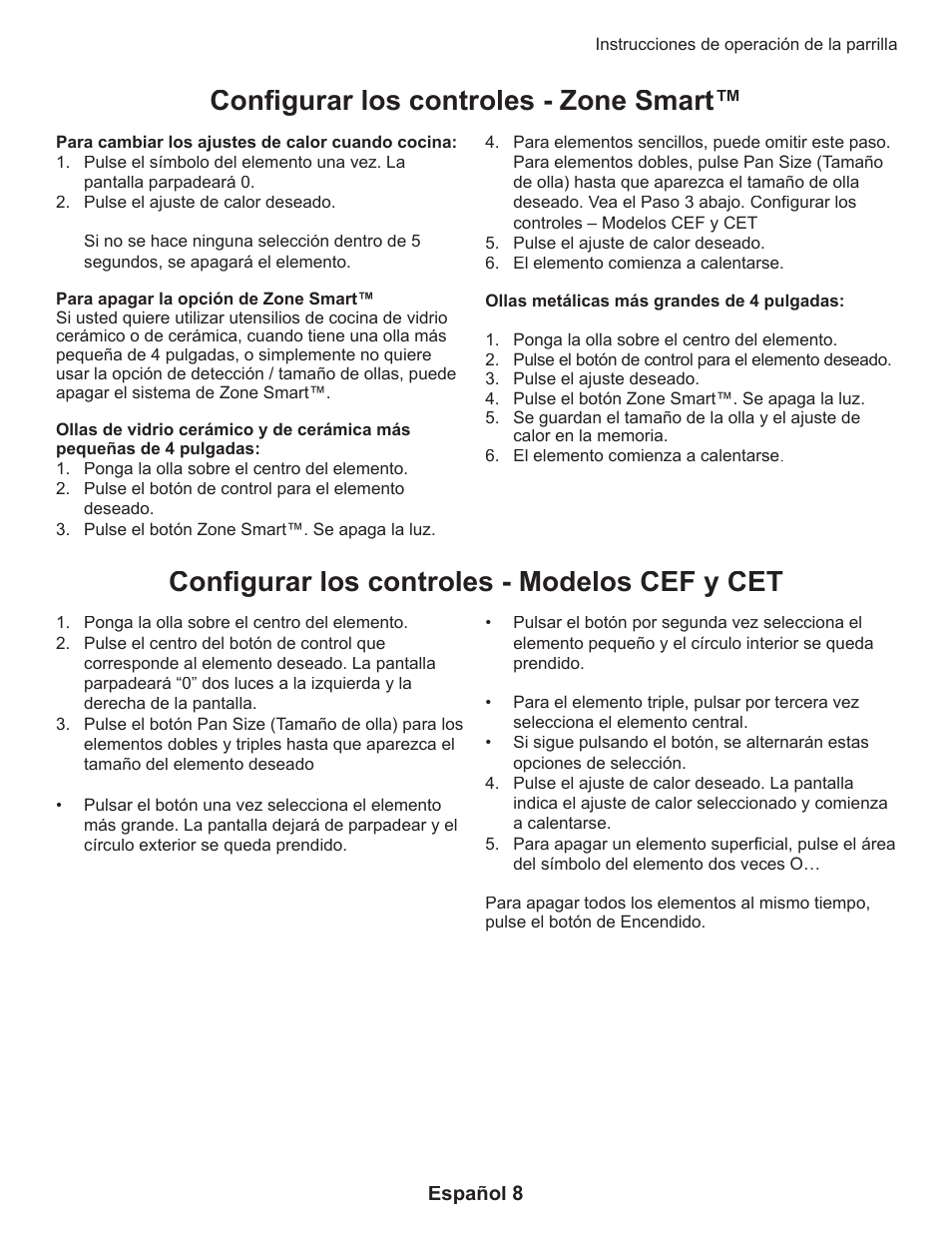 Instrucciones de operación de la parrilla

Configurar los controles - Zone Smart™

Para cambiar los ajustes de calor cuando cocina:
1. Pulse el símbolo del elemento una vez. La pantalla parpadeará 0.
2. Pulse el ajuste de calor deseado.

Si no se hace ninguna selección dentro de 5 segundos, se apagará el elemento.

Para apagar la opción de Zone Smart™
Si usted quiere utilizar utensilios de cocina de vidrio cerámico o de cerámica, cuando tiene una olla más pequeña de 4 pulgadas, o simplemente no quiere usar la opción de detección / tamaño de ollas, puede apagar el sistema de Zone Smart™.

Ollas de vidrio cerámico y de cerámica más pequeñas de 4 pulgadas:
1. Ponga la olla sobre el centro del elemento.
2. Pulse el botón de control para el elemento deseado.
3. Pulse el botón Zone Smart™. Se apaga la luz.

4. Para elementos sencillos, puede omitir este paso. Para elementos dobles, pulse Pan Size (Tamaño de olla) hasta que aparezca el tamaño de olla deseado. Vea el Paso 3 abajo. Configurar los controles – Modelos CEF y CET
5. Pulse el ajuste de calor deseado.
6. El elemento comienza a calentarse.

Ollas metálicas más grandes de 4 pulgadas:

1. Ponga la olla sobre el centro del elemento.
2. Pulse el botón de control para el elemento deseado.
3. Pulse el ajuste deseado.
4. Pulse el botón Zone Smart™. Se apaga la luz.
5. Se guardan el tamaño de la olla y el ajuste de calor en la memoria.
6. El elemento comienza a calentarse.

Configurar los controles - Modelos CEF y CET

1. Ponga la olla sobre el centro del elemento.
2. Pulse el centro del botón de control que corresponde al elemento deseado. La pantalla parpadeará “0” dos luces a la izquierda y la derecha de la pantalla.
3. Pulse el botón Pan Size (Tamaño de olla) para los elementos dobles y triples hasta que aparezca el tamaño del elemento deseado

• Pulsar el botón una vez selecciona el elemento más grande. La pantalla dejará de parpadear y el círculo exterior se queda prendido.

• Pulsar el botón por segunda vez selecciona el elemento pequeño y el círculo interior se queda prendido.

• Para el elemento triple, pulsar por tercera vez selecciona el elemento central.
• Si sigue pulsando el botón, se alternarán estas opciones de selección.
4. Pulse el ajuste de calor deseado. La pantalla indica el ajuste de calor seleccionado y comienza a calentarse.
5. Para apagar un elemento superficial, pulse el área del símbolo del elemento dos veces O…

Para apagar todos los elementos al mismo tiempo, pulse el botón de Encendido.

Español 8